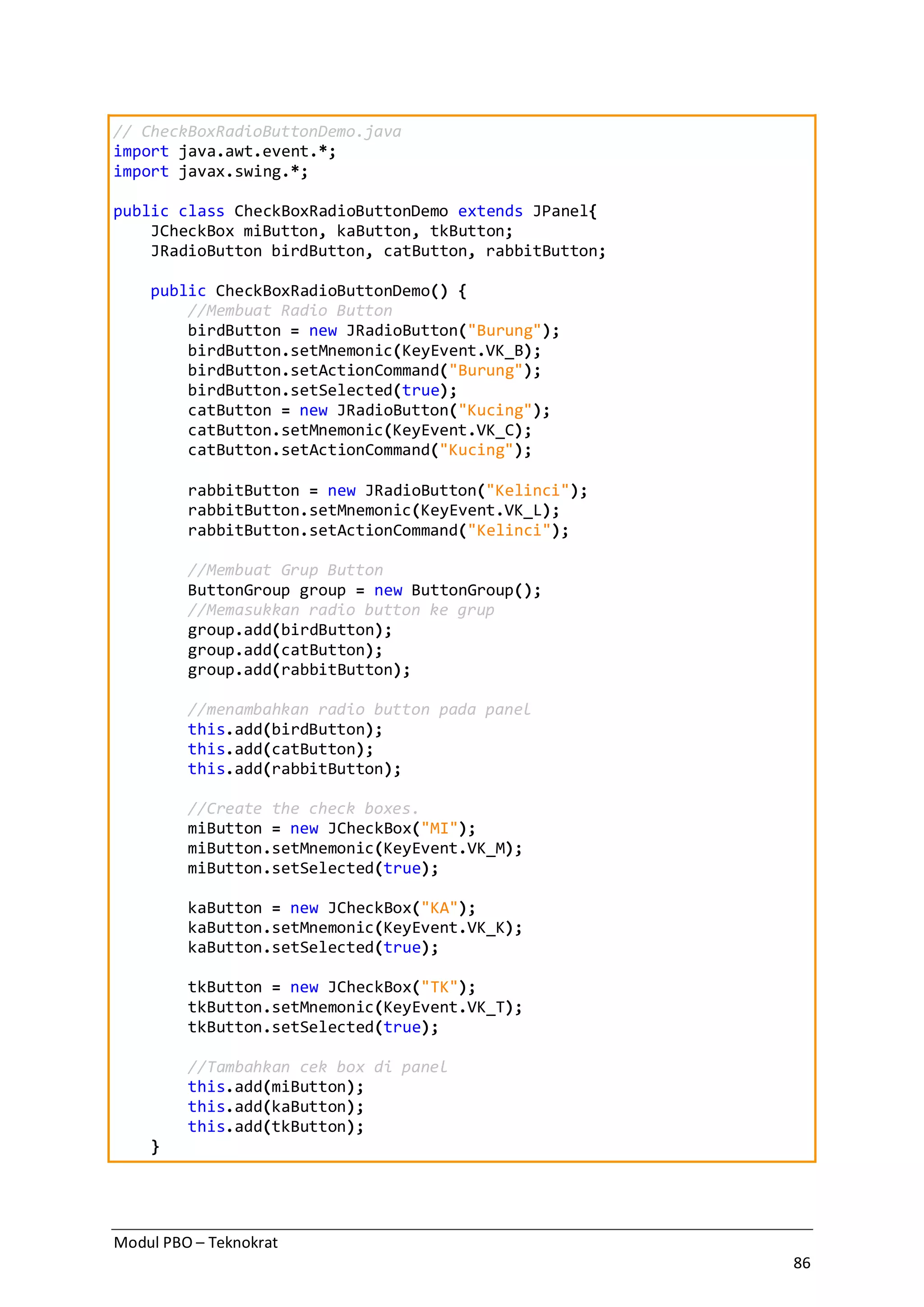 // CheckBoxRadioButtonDemo.java
import java.awt.event.*;
import javax.swing.*;

public class CheckBoxRadioButtonDemo extends JPanel{
    JCheckBox miButton, kaButton, tkButton;
    JRadioButton birdButton, catButton, rabbitButton;

    public CheckBoxRadioButtonDemo() {
        //Membuat Radio Button
        birdButton = new JRadioButton("Burung");
        birdButton.setMnemonic(KeyEvent.VK_B);
        birdButton.setActionCommand("Burung");
        birdButton.setSelected(true);
        catButton = new JRadioButton("Kucing");
        catButton.setMnemonic(KeyEvent.VK_C);
        catButton.setActionCommand("Kucing");

        rabbitButton = new JRadioButton("Kelinci");
        rabbitButton.setMnemonic(KeyEvent.VK_L);
        rabbitButton.setActionCommand("Kelinci");

        //Membuat Grup Button
        ButtonGroup group = new ButtonGroup();
        //Memasukkan radio button ke grup
        group.add(birdButton);
        group.add(catButton);
        group.add(rabbitButton);

        //menambahkan radio button pada panel
        this.add(birdButton);
        this.add(catButton);
        this.add(rabbitButton);

        //Create the check boxes.
        miButton = new JCheckBox("MI");
        miButton.setMnemonic(KeyEvent.VK_M);
        miButton.setSelected(true);

        kaButton = new JCheckBox("KA");
        kaButton.setMnemonic(KeyEvent.VK_K);
        kaButton.setSelected(true);

        tkButton = new JCheckBox("TK");
        tkButton.setMnemonic(KeyEvent.VK_T);
        tkButton.setSelected(true);

        //Tambahkan cek box di panel
        this.add(miButton);
        this.add(kaButton);
        this.add(tkButton);
    }

Modul PBO – Teknokrat

86